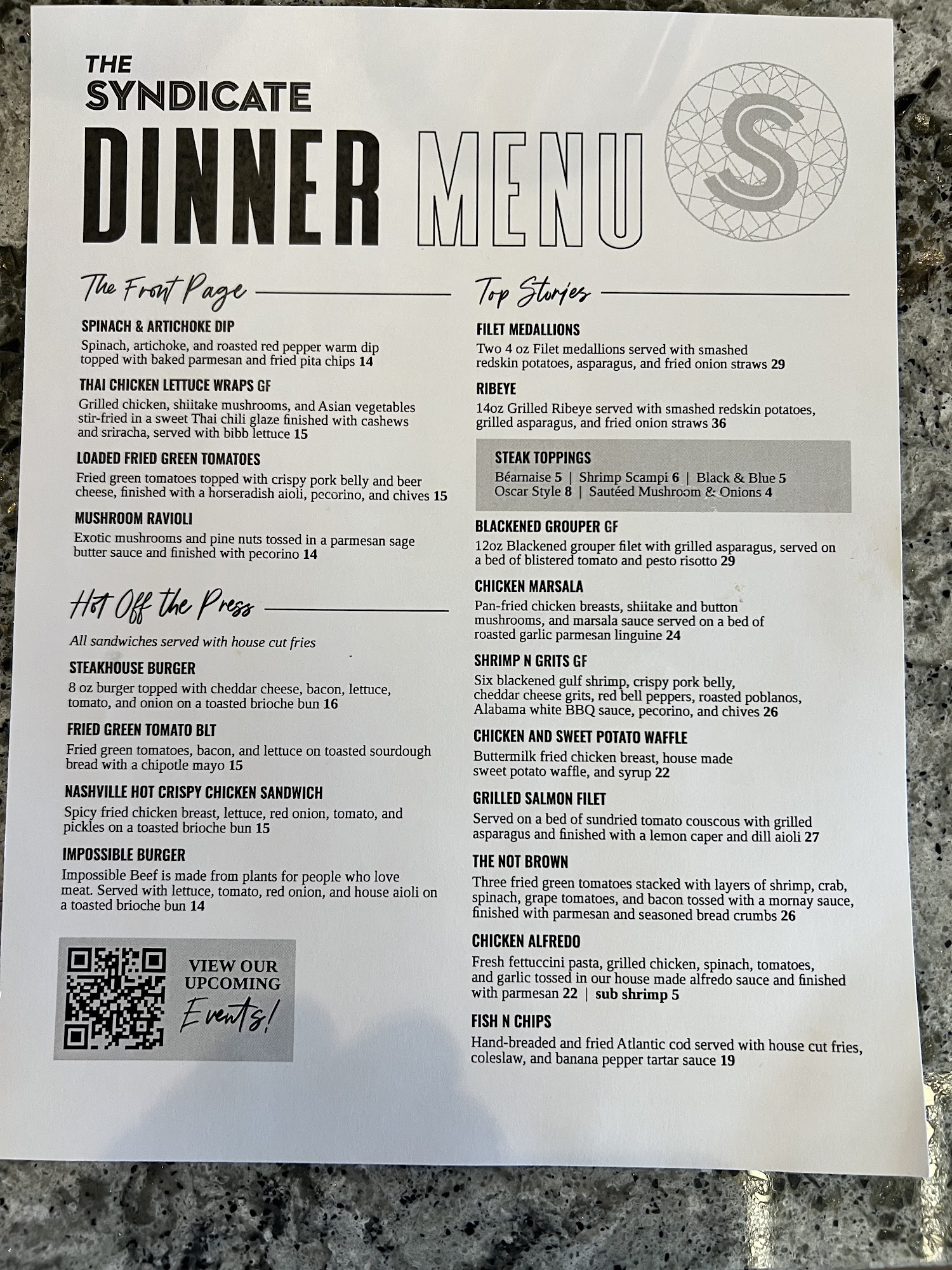 THE SYNDICATE

DINNER MENU

S

The Front Page

SPINACH & ARTICHOKE DIP
Spinach, artichoke, and roasted red pepper warm dip topped with baked parmesan and fried pita chips 14

THAI CHICKEN LETTUCE WRAPS GF
Grilled chicken, shiitake mushrooms, and Asian vegetables stir-fried in a sweet Thai chili glaze finished with cashews and sriracha, served with bibb lettuce 15

LOADED FRIED GREEN TOMATOES
Fried green tomatoes topped with crispy pork belly and beer cheese, finished with a horseradish aioli, pecorino, and chives 15

MUSHROOM RAVIOLI
Exotic mushrooms and pine nuts tossed in a parmesan sage butter sauce and finished with pecorino 14

Hot Off the Press

All sandwiches served with house cut fries

STEAKHOUSE BURGER
8 oz burger topped with cheddar cheese, bacon, lettuce, tomato, and onion on a toasted brioche bun 16

FRIED GREEN TOMATO BLT
Fried green tomatoes, bacon, and lettuce on toasted sourdough bread with a chipotle mayo 15

NASHVILLE HOT CRISPY CHICKEN SANDWICH
Spicy fried chicken breast, lettuce, red onion, tomato, and pickles on a toasted brioche bun 15

IMPOSSIBLE BURGER
Impossible Beef is made from plants for people who love meat. Served with lettuce, tomato, red onion, and house aioli on a toasted brioche bun 14

VIEW OUR UPCOMING Events!

Top Stories

FILET MEDALLIONS
Two 4 oz Filet medallions served with smashed redskin potatoes, asparagus, and fried onion straws 29

RIBEYE
14oz Grilled Ribeye served with smashed redskin potatoes, grilled asparagus, and fried onion straws 36

STEAK TOPPINGS
Béarnaise 5 | Shrimp Scampi 6 | Black & Blue 5
Oscar Style 8 | Sautéed Mushroom & Onions 4

BLACKENED GROUPER GF
12oz Blackened grouper filet with grilled asparagus, served on a bed of blistered tomato and pesto risotto 29

CHICKEN MARSALA
Pan-fried chicken breasts, shiitake and button mushrooms, and marsala sauce served on a bed of roasted garlic parmesan linguine 24

SHRIMP N GRITS GF
Six blackened gulf shrimp, crispy pork belly, cheddar cheese grits, red bell peppers, roasted poblanos, Alabama white BBQ sauce, pecorino, and chives 26

CHICKEN AND SWEET POTATO WAFFLE
Buttermilk fried chicken breast, house made sweet potato waffle, and syrup 22

GRILLED SALMON FILET
Served on a bed of sundried tomato couscous with grilled asparagus and finished with a lemon caper and dill aioli 27

THE NOT BROWN
Three fried green tomatoes stacked with layers of shrimp, crab, spinach, grape tomatoes, and bacon tossed with a mornay sauce, finished with parmesan and seasoned bread crumbs 26

CHICKEN ALFREDO
Fresh fettuccini pasta, grilled chicken, spinach, tomatoes, and garlic tossed in our house made alfredo sauce and finished with parmesan 22 | sub shrimp 5

FISH N CHIPS
Hand-breaded and fried Atlantic cod served with house cut fries, coleslaw, and banana pepper tartar sauce 19